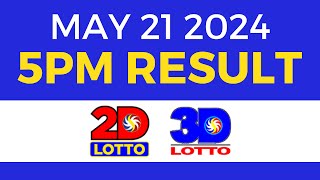 MAY 21 2024
5PM RESULT

2D
LOTTO

3D
LOTTO